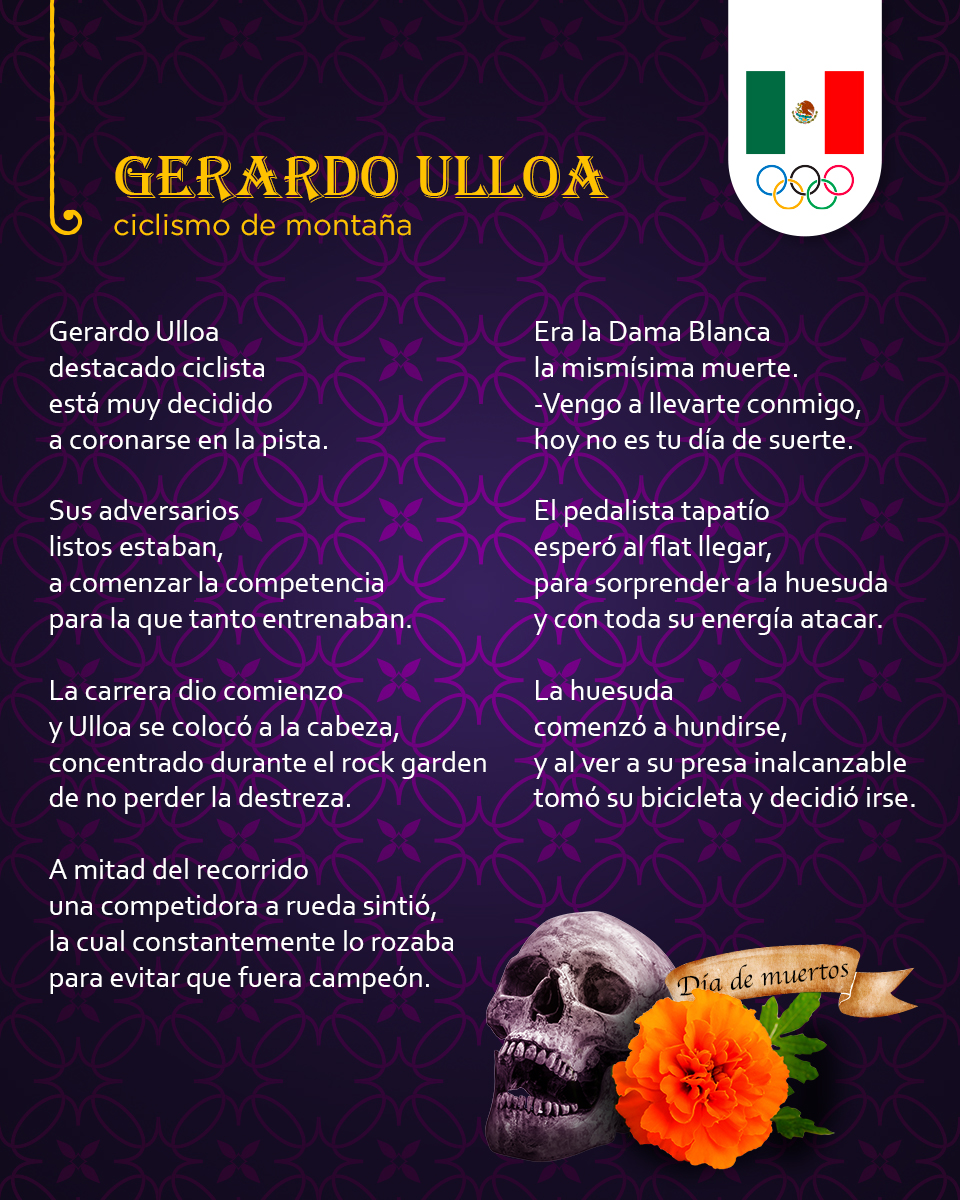 GERARDO ULLOA
ciclismo de montaña

Gerardo Ulloa
destacado ciclista
está muy decidido
a coronarse en la pista.

Sus adversarios
listos estaban,
a comenzar la competencia
para la que tanto entrenaban.

La carrera dio comienzo
y Ulloa se colocó a la cabeza,
concentrado durante el rock garden
de no perder la destreza.

A mitad del recorrido
una competidora a rueda sintió,
la cual constantemente lo rozaba
para evitar que fuera campeón.

Era la Dama Blanca
la mismísima muerte.
-Vengo a llevarte conmigo,
hoy no es tu día de suerte.

El pedalista tapatío
esperó al flat llegar,
para sorprender a la huesuda
y con toda su energía atacar.

La huesuda
comenzó a hundirse,
y al ver a su presa inalcanzable
tomó su bicicleta y decidió irse.

Día de muertos